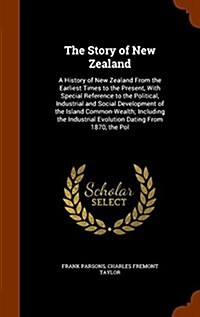 The Story of New Zealand

A History of New Zealand From the Earliest Times to the Present, With Special Reference to the Political, Industrial and Social Development of the Island Common-Wealth; Including the Industrial Evolution Dating From 1870, the Pol

Scholar SELECT

FRANK PARSONS, CHARLES FREMONT TAYLOR